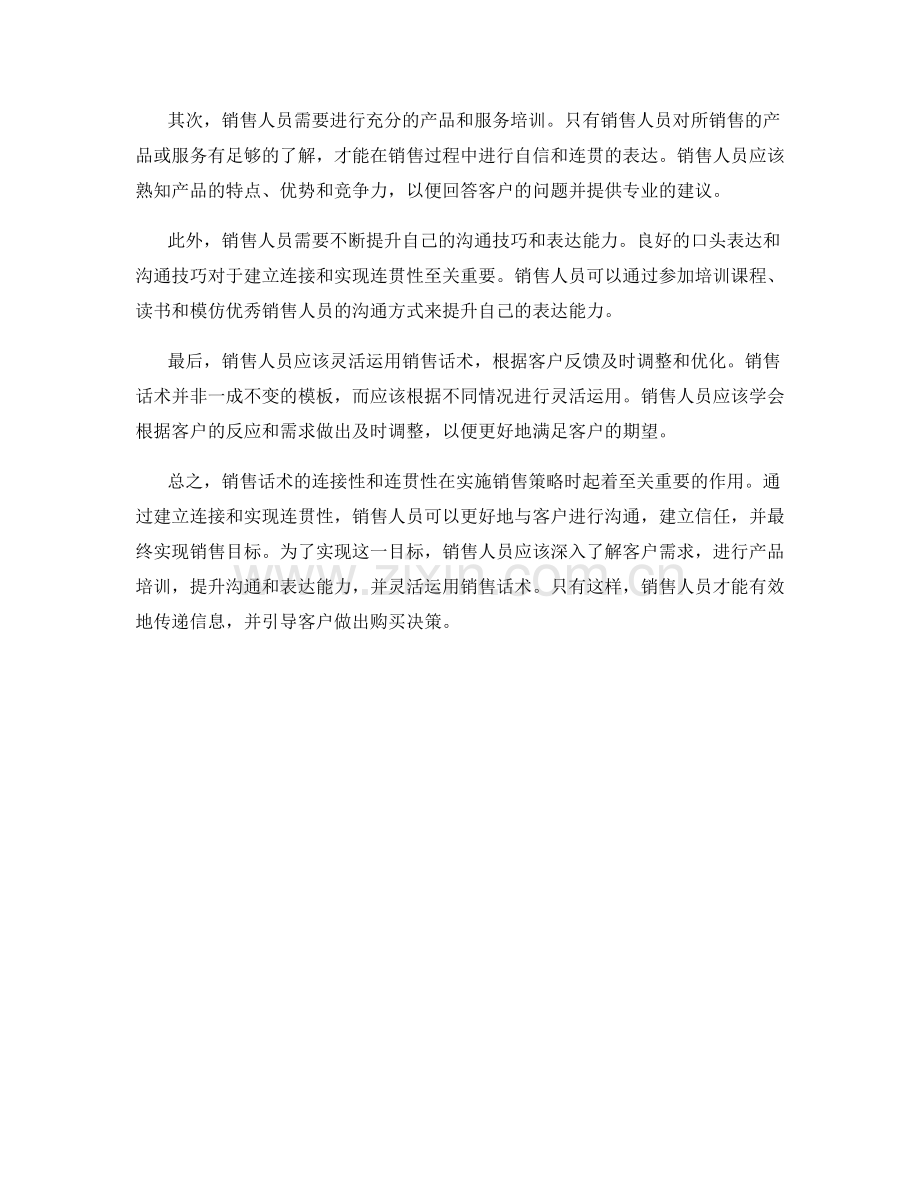 其次，销售人员需要进行充分的产品和服务培训。只有销售人员对所销售的产品或服务有足够的了解，才能在销售过程中进行自信和连贯的表达。销售人员应该熟知产品的特点、优势和竞争力，以便回答客户的问题并提供专业的建议。

此外，销售人员需要不断提升自己的沟通技巧和表达能力。良好的口头表达和沟通技巧对于建立连接和实现连贯性至关重要。销售人员可以通过参加培训课程、读书和模仿优秀销售人员的沟通方式来提升自己的表达能力。

最后，销售人员应该灵活运用销售话术，根据客户反馈及时调整和优化。销售话术并非一成不变的模板，而应该根据不同情况进行灵活运用。销售人员应该学会根据客户的反应和需求做出及时调整，以便更好地满足客户的期望。

总之，销售话术的连接性和连贯性在实施销售策略时起着至关重要的作用。通过建立连接和实现连贯性，销售人员可以更好地与客户进行沟通，建立信任，并最终实现销售目标。为了实现这一目标，销售人员应该深入了解客户需求，进行产品培训，提升沟通和表达能力，并灵活运用销售话术。只有这样，销售人员才能有效地传递信息，并引导客户做出购买决策。

zixin.com.cn